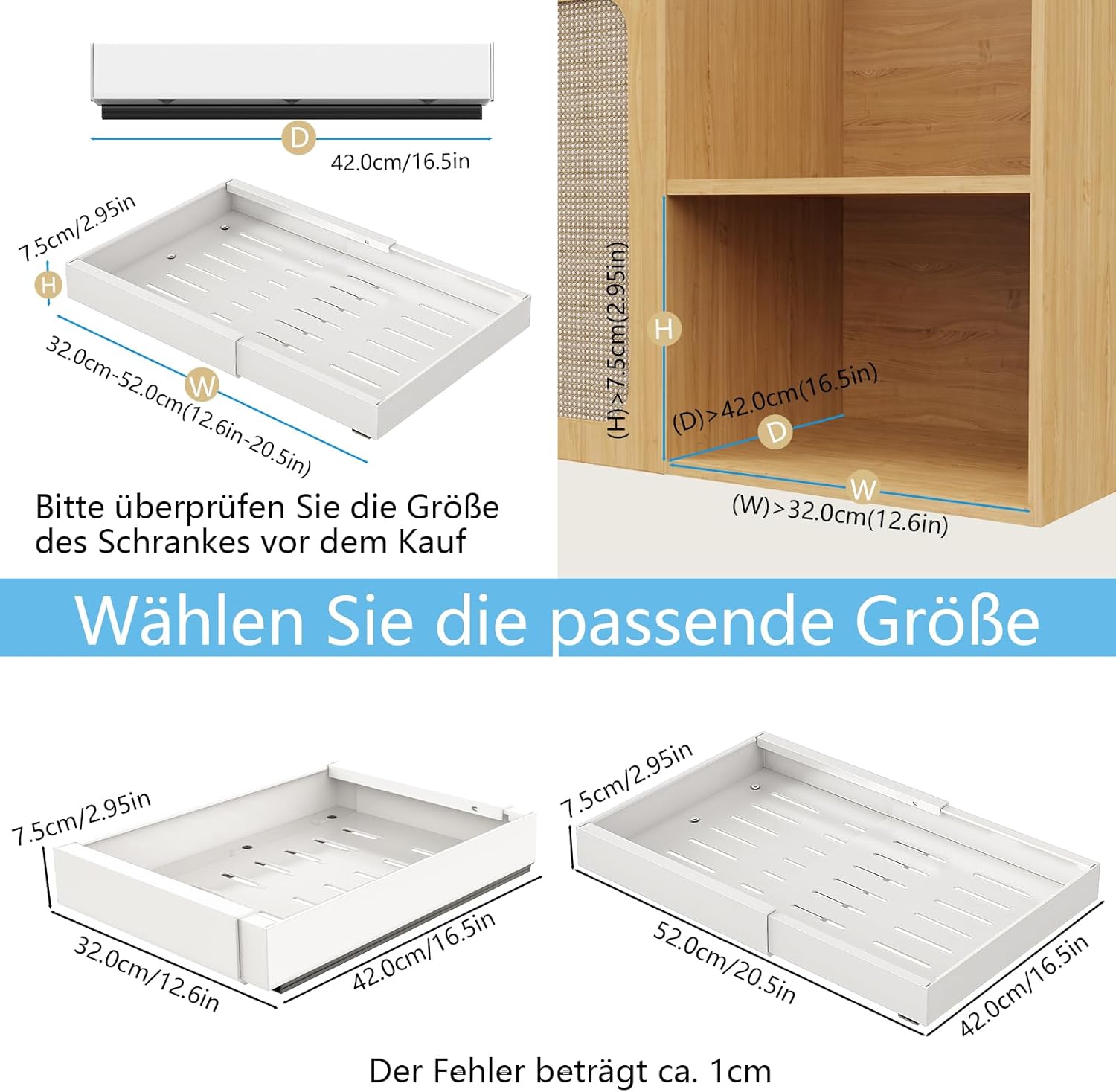 D

42.0cm/16.5in

7.5cm/2.95in

H

32.0cm-52.0cm(12.6in-20.5in)

W

Bitte überprüfen Sie die Größe des Schrankes vor dem Kauf

(H)>7.5cm(2.95in)

H

(D)>42.0cm(16.5in)

D

W

(W)>32.0cm(12.6in)

Wählen Sie die passende Größe

7.5cm/2.95in

32.0cm/12.6in

42.0cm/16.5in

7.5cm/2.95in

52.0cm/20.5in

42.0cm/16.5in

Der Fehler beträgt ca. 1cm